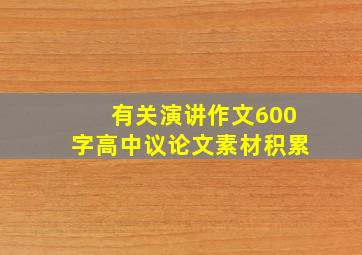 有关演讲作文600字高中议论文素材积累